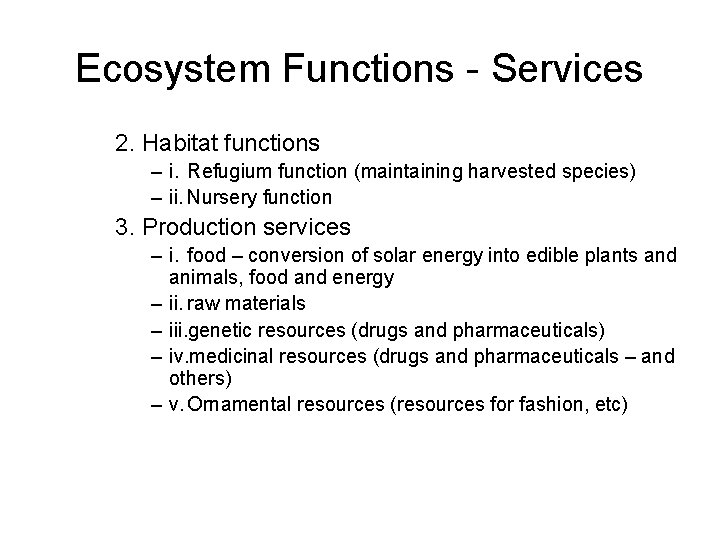 Ecosystem Functions - Services

2. Habitat functions

– i. Refugium function (maintaining harvested species)
– ii. Nursery function

3. Production services

– i. food – conversion of solar energy into edible plants and animals, food and energy
– ii. raw materials
– iii.genetic resources (drugs and pharmaceuticals)
– iv.medicinal resources (drugs and pharmaceuticals – and others)
– v. Ornamental resources (resources for fashion, etc)